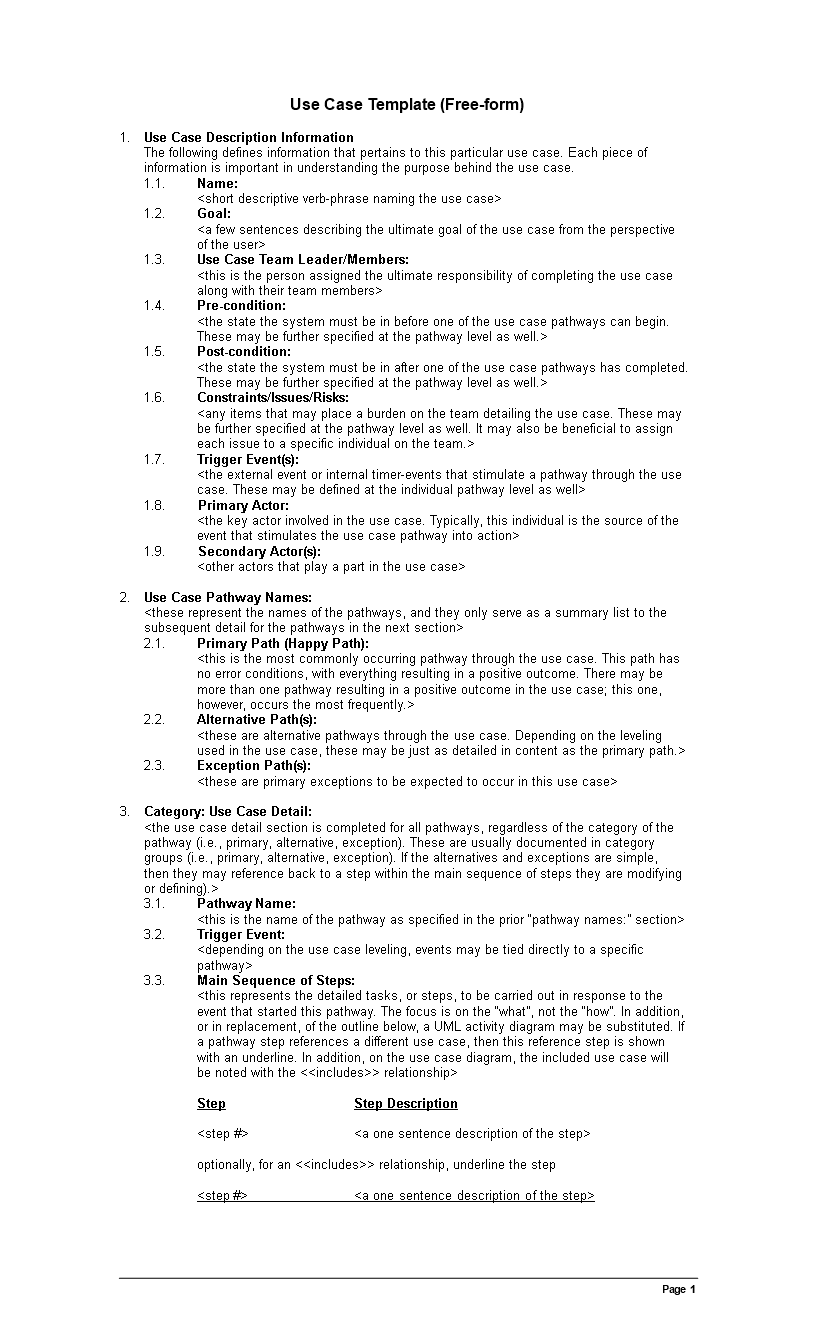 Use Case Template (Free-form)

1. Use Case Description Information
The following defines information that pertains to this particular use case. Each piece of information is important in understanding the purpose behind the use case.
1.1. Name:
<short descriptive verb-phrase naming the use case>
1.2. Goal:
<a few sentences describing the ultimate goal of the use case from the perspective of the user>
1.3. Use Case Team Leader/Members:
<this is the person assigned the ultimate responsibility of completing the use case along with their team members>
1.4. Pre-condition:
<the state the system must be in before one of the use case pathways can begin. These may be further specified at the pathway level as well.>
1.5. Post-condition:
<the state the system must be in after one of the use case pathways has completed. These may be further specified at the pathway level as well.>
1.6. Constraints/Issues/Risks:
<any items that may place a burden on the team detailing the use case. These may be further specified at the pathway level as well. It may also be beneficial to assign each issue to a specific individual on the team.>
1.7. Trigger Event(s):
<the external event or internal timer-events that stimulate a pathway through the use case. These may be defined at the individual pathway level as well>
1.8. Primary Actor:
<the key actor involved in the use case. Typically, this individual is the source of the event that stimulates the use case pathway into action>
1.9. Secondary Actor(s):
<other actors that play a part in the use case>

2. Use Case Pathway Names:
<these represent the names of the pathways, and they only serve as a summary list to the subsequent detail for the pathways in the next section>
2.1. Primary Path (Happy Path):
<this is the most commonly occurring pathway through the use case. This path has no error conditions, with everything resulting in a positive outcome. There may be more than one pathway resulting in a positive outcome in the use case; this one, however, occurs the most frequently.>
2.2. Alternative Path(s):
<these are alternative pathways through the use case. Depending on the leveling used in the use case, these may be just as detailed in content as the primary path.>
2.3. Exception Path(s):
<these are primary exceptions to be expected to occur in this use case>

3. Category: Use Case Detail:
<the use case detail section is completed for all pathways, regardless of the category of the pathway (i.e., primary, alternative, exception). These are usually documented in category groups (i.e., primary, alternative, exception). If the alternatives and exceptions are simple, then they may reference back to a step within the main sequence of steps they are modifying or defining).>
3.1. Pathway Name:
<this is the name of the pathway as specified in the prior "pathway names:" section>
3.2. Trigger Event:
<depending on the use case leveling, events may be tied directly to a specific pathway>
3.3. Main Sequence of Steps:
<this represents the detailed tasks, or steps, to be carried out in response to the event that started this pathway. The focus is on the "what", not the "how". In addition, or in replacement, of the outline below, a UML activity diagram may be substituted. If a pathway step references a different use case, then this reference step is shown with an underline. In addition, on the use case diagram, the included use case will be noted with the <<includes>> relationship>

Step Step Description

<step #> <a one sentence description of the step>

optionally, for an <<includes>> relationship, underline the step

<step #> <a one sentence description of the step>

Page 1